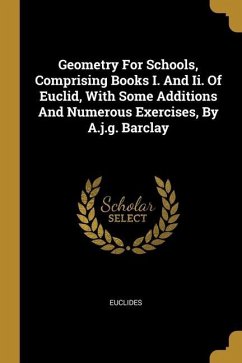 Geometry For Schools, Comprising Books I. And Ii. Of Euclid, With Some Additions And Numerous Exercises, By A.j.g. Barclay

Scholar
SELECT

EUCLIDES